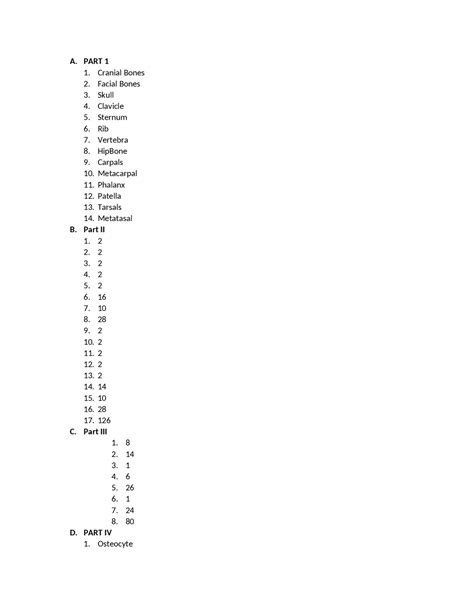 A. PART 1
1. Cranial Bones
2. Facial Bones
3. Skull
4. Clavicle
5. Sternum
6. Rib
7. Vertebra
8. HipBone
9. Carpals
10. Metacarpal
11. Phalanx
12. Patella
13. Tarsals
14. Metatasal

B. Part II
1. 2
2. 2
3. 2
4. 2
5. 2
6. 16
7. 10
8. 28
9. 2
10. 2
11. 2
12. 2
13. 2
14. 14
15. 10
16. 28
17. 126

C. Part III
1. 8
2. 14
3. 1
4. 6
5. 26
6. 1
7. 24
8. 80

D. PART IV
1. Osteocyte